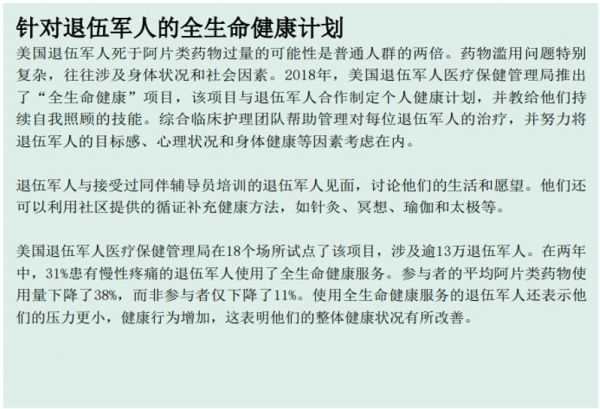 针对退伍军人的全生命健康计划

美国退伍军人死于阿片类药物过量的可能性是普通人群的两倍。药物滥用问题特别复杂，往往涉及身体状况和社会因素。2018年，美国退伍军人医疗保健管理局推出了“全生命健康”项目，该项目与退伍军人合作制定个人健康计划，并教给他们持续自我照顾的技能。综合临床护理团队帮助管理对每位退伍军人的治疗，并努力将退伍军人的目标感、心理状况和身体健康等因素考虑在内。

退伍军人与接受过同伴辅导员培训的退伍军人见面，讨论他们的生活和愿望。他们还可以利用社区提供的循证补充健康方法，如针灸、冥想、瑜伽和太极等。

美国退伍军人医疗保健管理局在18个场所试点了该项目，涉及逾13万退伍军人。在两年中，31%患有慢性疼痛的退伍军人使用了全生命健康服务。参与者的平均阿片类药物使用量下降了38%，而非参与者仅下降了11%。使用全生命健康服务的退伍军人还表示他们的压力更小，健康行为增加，这表明他们的整体健康状况有所改善。